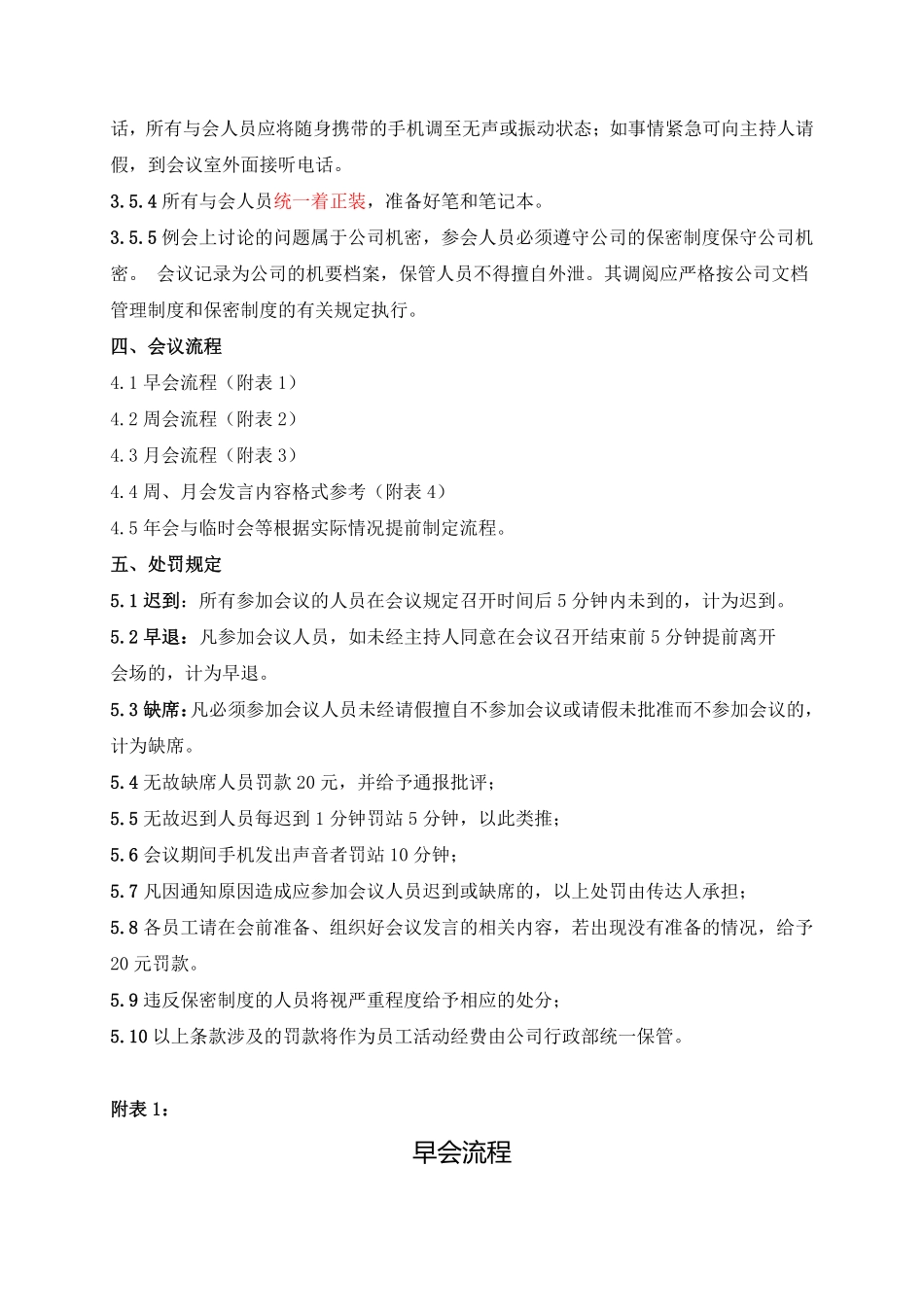 话，所有与会人员应将随身携带的手机调至无声或振动状态；如事情紧急可向主持人请假，到会议室外面接听电话。

3.5.4 所有与会人员统一着正装，准备好笔和笔记本。

3.5.5 例会上讨论的问题属于公司机密，参会人员必须遵守公司的保密制度保守公司机密。 会议记录为公司的机要档案，保管人员不得擅自外泄。其调阅应严格按公司文档管理制度和保密制度的有关规定执行。

四、会议流程

4.1 早会流程（附表 1）

4.2 周会流程（附表 2）

4.3 月会流程（附表 3）

4.4 周、月会发言内容格式参考（附表 4）

4.5 年会与临时会等根据实际情况提前制定流程。

五、处罚规定

5.1 迟到：所有参加会议的人员在会议规定召开时间后 5 分钟内未到的，计为迟到。

5.2 早退：凡参加会议人员，如未经主持人同意在会议召开结束前 5 分钟提前离开会场的，计为早退。

5.3 缺席：凡必须参加会议人员未经请假擅自不参加会议或请假未批准而不参加会议的，计为缺席。

5.4 无故缺席人员罚款 20 元，并给予通报批评；

5.5 无故迟到人员每迟到 1 分钟罚站 5 分钟，以此类推；

5.6 会议期间手机发出声音者罚站 10 分钟；

5.7 凡因通知原因造成应参加会议人员迟到或缺席的，以上处罚由传达人承担；

5.8 各员工请在会前准备、组织好会议发言的相关内容，若出现没有准备的情况，给予 20 元罚款。

5.9 违反保密制度的人员将视严重程度给予相应的处分；

5.10 以上条款涉及的罚款将作为员工活动经费由公司行政部统一保管。

附表 1：

早会流程